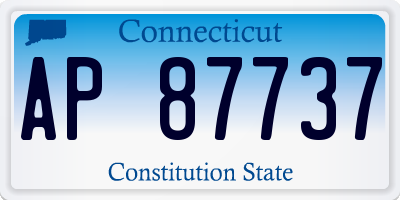 Connecticut

AP 87737

Constitution State